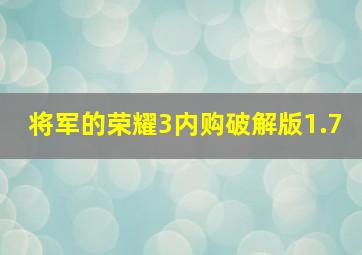 将军的荣耀3内购破解版1.7